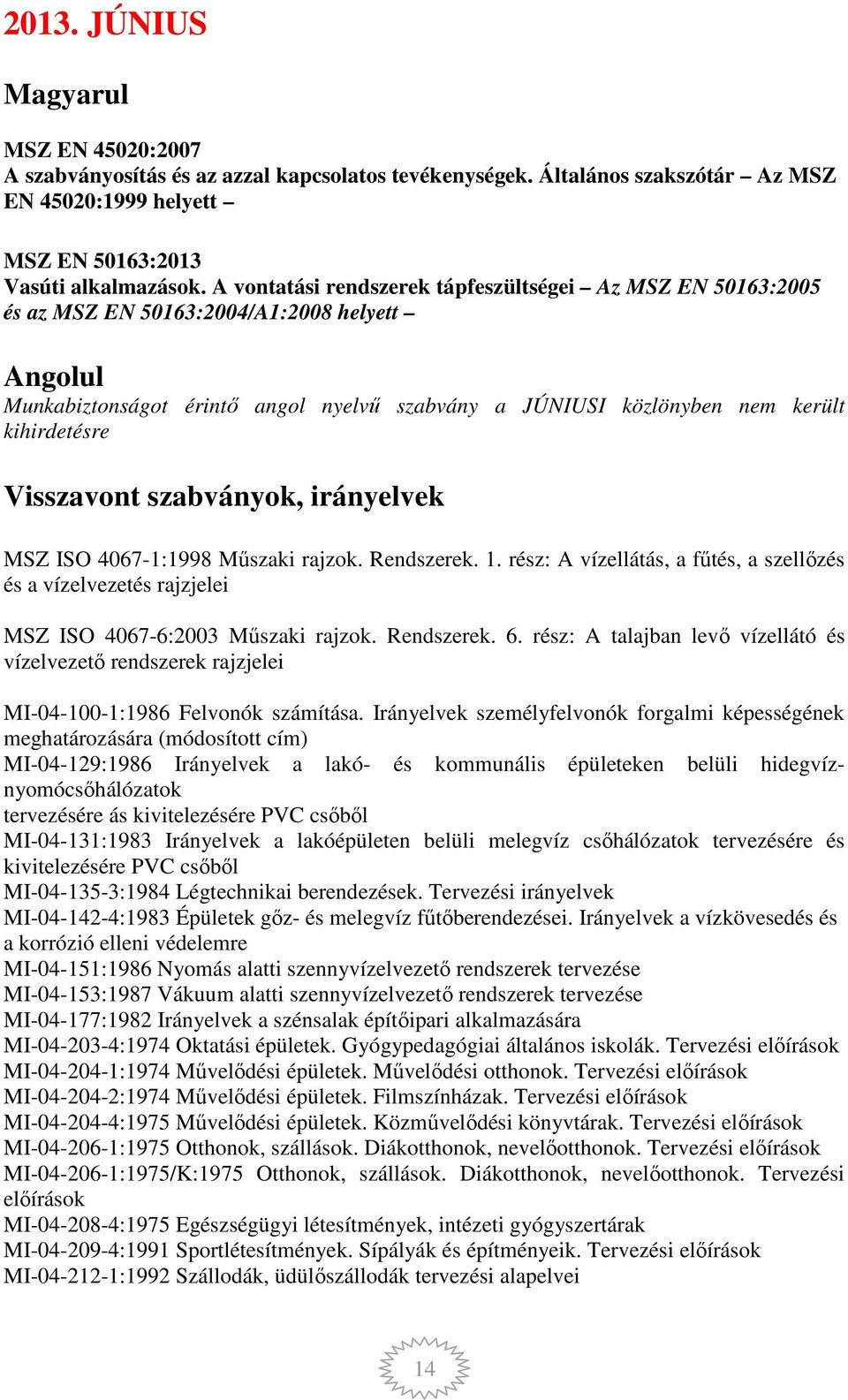 2013. JÚNIUS

Magyarul

MSZ EN 45020:2007
A szabványosítás és az azzal kapcsolatos tevékenységek. Általános szakszótár – Az MSZ EN 45020:1999 helyett –

MSZ EN 50163:2013
Vasúti alkalmazások. A vontatási rendszerek tápfeszültségei – Az MSZ EN 50163:2005 és az MSZ EN 50163:2004/A1:2008 helyett –

Angolul
Munkabiztonságot érintő angol nyelvű szabvány a JÚNIUSI közlönyben nem került kihirdetésre

Visszavont szabványok, irányelvek

MSZ ISO 4067-1:1998 Műszaki rajzok. Rendszerek. 1. rész: A vízellátás, a fűtés, a szellőzés és a vízelvezetés rajzjelei

MSZ ISO 4067-6:2003 Műszaki rajzok. Rendszerek. 6. rész: A talajban levő vízellátó és vízelvezető rendszerek rajzjelei

MI-04-100-1:1986 Felvonók számítása. Irányelvek személyfelvonók forgalmi képességének meghatározására (módosított cím)
MI-04-129:1986 Irányelvek a lakó- és kommunális épületeken belüli hidegvíz-nyomócsőhálózatok
tervezésére ás kivitelezésére PVC csőből
MI-04-131:1983 Irányelvek a lakóépületen belüli melegvíz csőhálózatok tervezésére és kivitelezésére PVC csőből
MI-04-135-3:1984 Légtechnikai berendezések. Tervezési irányelvek
MI-04-142-4:1983 Épületek gőz- és melegvíz fűtőberendezései. Irányelvek a vízkövesedés és a korrózió elleni védelemre
MI-04-151:1986 Nyomás alatti szennyvízelvezető rendszerek tervezése
MI-04-153:1987 Vákuum alatti szennyvízelvezető rendszerek tervezése
MI-04-177:1982 Irányelvek a szénsalak építőipari alkalmazására
MI-04-203-4:1974 Oktatási épületek. Gyógypedagógiai általános iskolák. Tervezési előírások
MI-04-204-1:1974 Művelődési épületek. Művelődési otthonok. Tervezési előírások
MI-04-204-2:1974 Művelődési épületek. Filmszínházak. Tervezési előírások
MI-04-204-4:1975 Művelődési épületek. Közművelődési könyvtárak. Tervezési előírások
MI-04-206-1:1975 Otthonok, szállások. Diákotthonok, nevelőotthonok. Tervezési előírások
MI-04-206-1:1975/K:1975 Otthonok, szállások. Diákotthonok, nevelőotthonok. Tervezési előírások
MI-04-208-4:1975 Egészségügyi létesítmények, intézeti gyógyszertárak
MI-04-209-4:1991 Sportlétesítmények. Sípályák és építményeik. Tervezési előírások
MI-04-212-1:1992 Szállodák, üdülőszállodák tervezési alapelvei

14